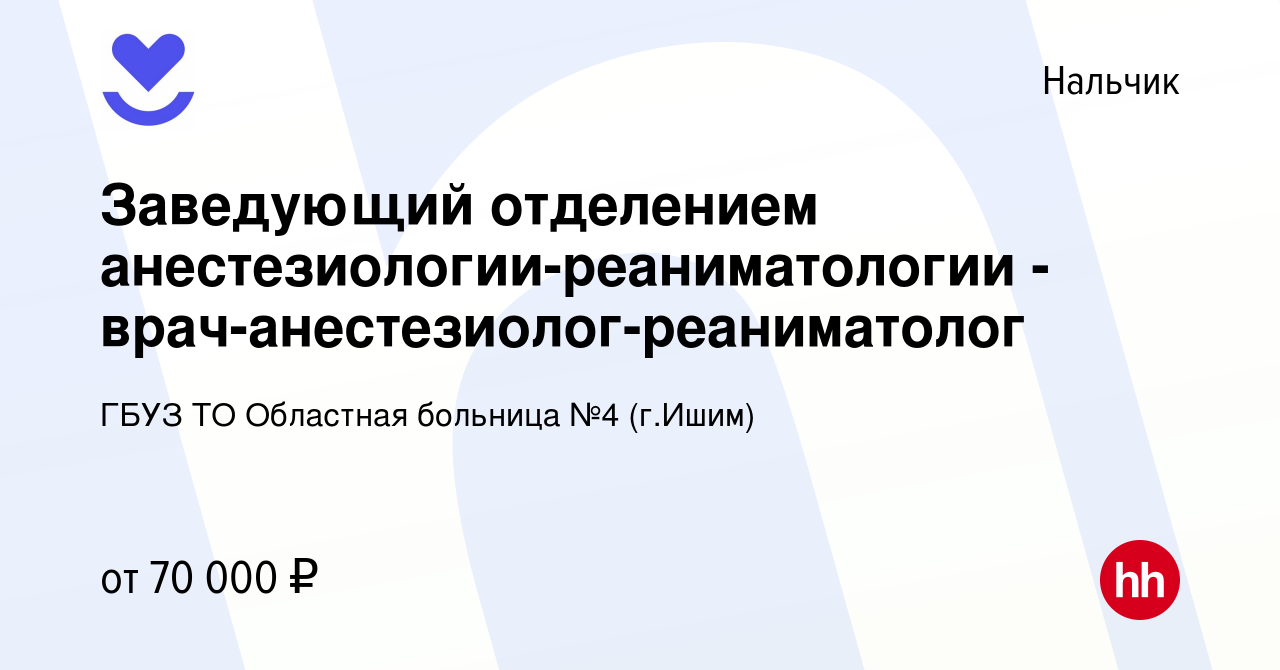 Нальчик

Заведующий отделением анестезиологии-реаниматологии - врач-анестезиолог-реаниматолог

ГБУЗ ТО Областная больница №4 (г.Ишим)

от 70 000 ₽

hh